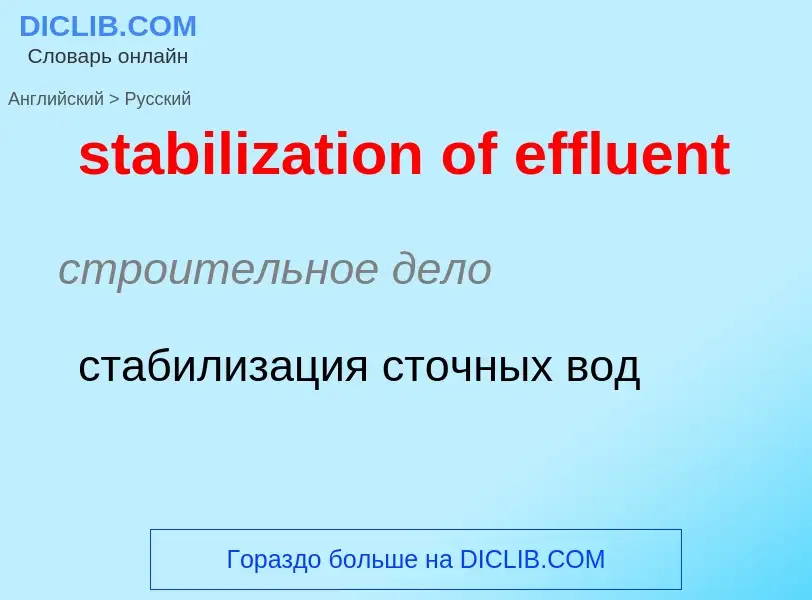 DICLIB.COM
Словарь онлайн

Английский > Русский

stabilization of effluent

строительное дело

стабилизация сточных вод

Гораздо больше на DICLIB.COM